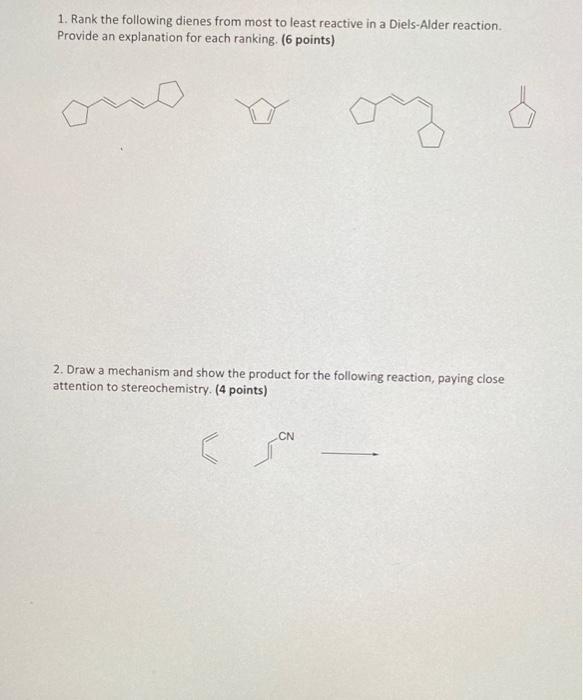 1. Rank the following dienes from most to least reactive in a Diels-Alder reaction. Provide an explanation for each ranking. (6 points)

2. Draw a mechanism and show the product for the following reaction, paying close attention to stereochemistry. (4 points)

CN